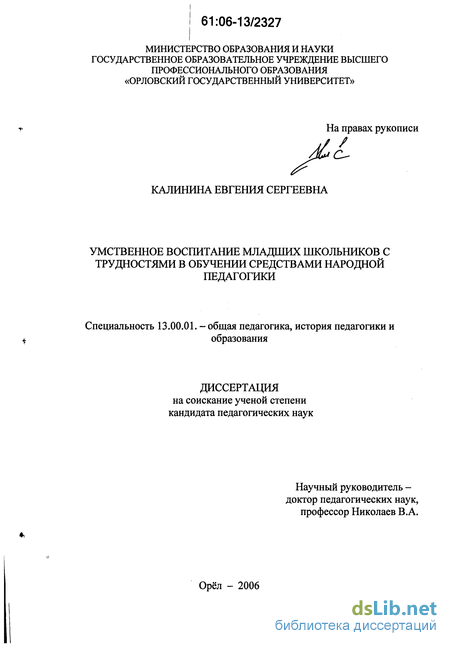 61:06-13/2327

МИНИСТЕРСТВО ОБРАЗОВАНИЯ И НАУКИ
ГОСУДАРСТВЕННОЕ ОБРАЗОВАТЕЛЬНОЕ УЧРЕЖДЕНИЕ ВЫСШЕГО
ПРОФЕССИОНАЛЬНОГО ОБРАЗОВАНИЯ
«ОРЛОВСКИЙ ГОСУДАРСТВЕННЫЙ УНИВЕРСИТЕТ»

На правах рукописи

КАЛИНИНА ЕВГЕНИЯ СЕРГЕЕВНА

УМСТВЕННОЕ ВОСПИТАНИЕ МЛАДШИХ ШКОЛЬНИКОВ С ТРУДНОСТЯМИ В ОБУЧЕНИИ СРЕДСТВАМИ НАРОДНОЙ ПЕДАГОГИКИ

Специальность 13.00.01. – общая педагогика, история педагогики и образования

ДИССЕРТАЦИЯ
на соискание ученой степени
кандидата педагогических наук

Научный руководитель –
доктор педагогических наук,
профессор Николаев В.А.

Орёл – 2006

dsLib.net
библиотека диссертаций